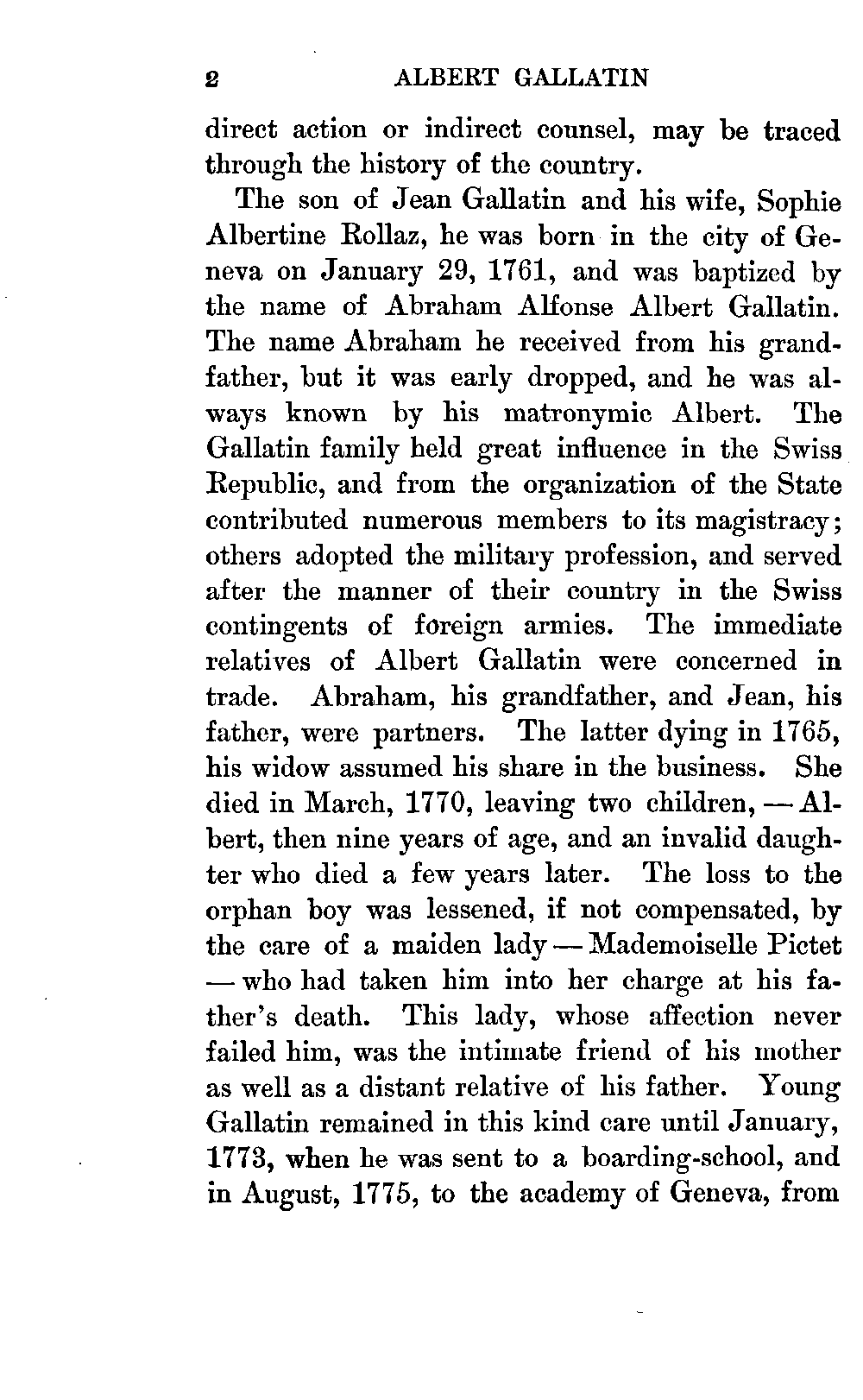 2 ALBERT GALLATIN

direct action or indirect counsel, may be traced through the history of the country.

The son of Jean Gallatin and his wife, Sophie Albertine Rollaz, he was born in the city of Geneva on January 29, 1761, and was baptized by the name of Abraham Alfonse Albert Gallatin. The name Abraham he received from his grandfather, but it was early dropped, and he was always known by his matronymic Albert. The Gallatin family held great influence in the Swiss Republic, and from the organization of the State contributed numerous members to its magistracy; others adopted the military profession, and served after the manner of their country in the Swiss contingents of foreign armies. The immediate relatives of Albert Gallatin were concerned in trade. Abraham, his grandfather, and Jean, his father, were partners. The latter dying in 1765, his widow assumed his share in the business. She died in March, 1770, leaving two children, — Albert, then nine years of age, and an invalid daughter who died a few years later. The loss to the orphan boy was lessened, if not compensated, by the care of a maiden lady — Mademoiselle Pictet — who had taken him into her charge at his father's death. This lady, whose affection never failed him, was the intimate friend of his mother as well as a distant relative of his father. Young Gallatin remained in this kind care until January, 1773, when he was sent to a boarding-school, and in August, 1775, to the academy of Geneva, from